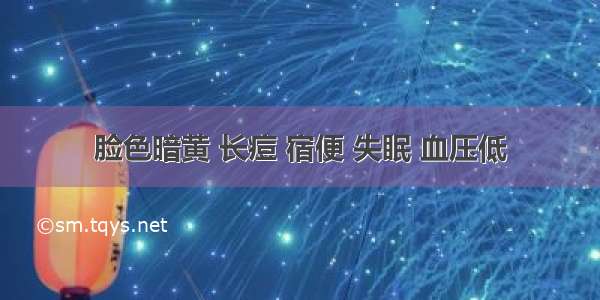 脸色暗黄 长痘 宿便 失眠 血压低

©sm.tqys.net